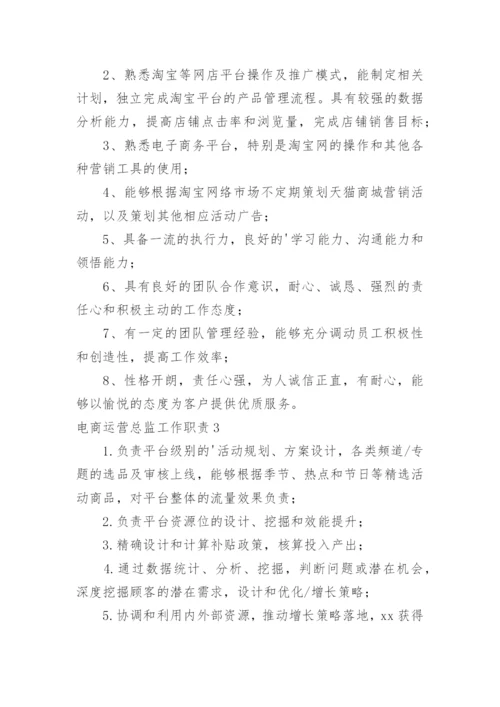 2、熟悉淘宝等网店平台操作及推广模式，能制定相关计划，独立完成淘宝平台的产品管理流程。具有较强的数据分析能力，提高店铺点击率和浏览量，完成店铺销售目标；

3、熟悉电子商务平台，特别是淘宝网的操作和其他各种营销工具的使用；

4、能够根据淘宝网络市场不定期策划天猫商城营销活动，以及策划其他相应活动广告；

5、具备一流的执行力，良好的'学习能力、沟通能力和领悟能力；

6、具有良好的团队合作意识，耐心、诚恳、强烈的责任心和积极主动的工作态度；

7、有一定的团队管理经验，能够充分调动员工积极性和创造性，提高工作效率；

8、性格开朗，责任心强，为人诚信正直，有耐心，能够以愉悦的态度为客户提供优质服务。

电商运营总监工作职责3

1.负责平台级别的'活动规划、方案设计，各类频道/专题的选品及审核上线，能够根据季节、热点和节日等精选活动商品，对平台整体的流量效果负责；

2.负责平台资源位的设计、挖掘和效能提升；

3.精确设计和计算补贴政策，核算投入产出；

4.通过数据统计、分析、挖掘，判断问题或潜在机会，深度挖掘顾客的潜在需求，设计和优化/增长策略；

5.协调和利用内外部资源，推动增长策略落地，xx获得